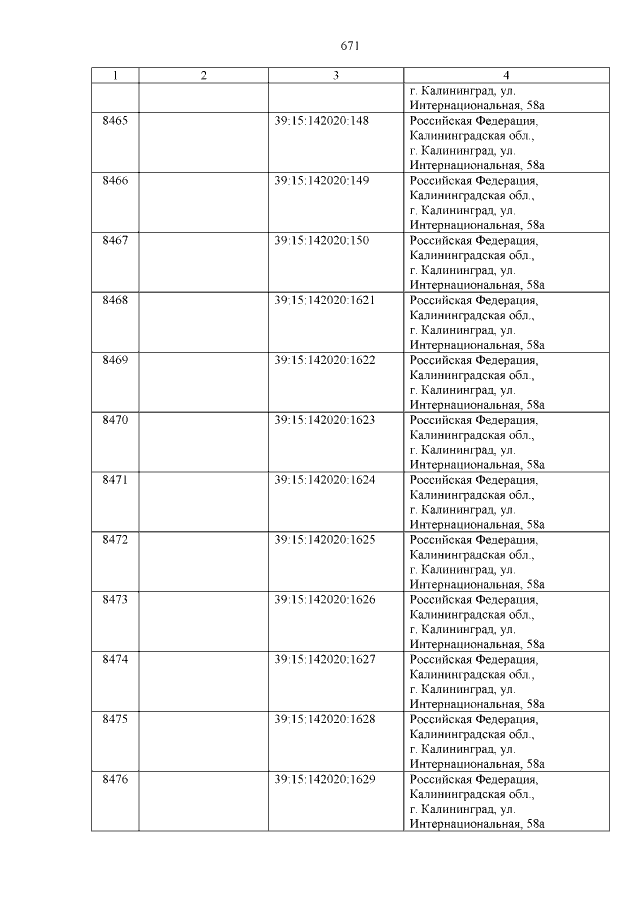 671

| 1 | 2 | 3 | 4 |
|---|---|---|---|
| | | | г. Калининград, ул. Интернациональная, 58а |
| 8465 | | 39:15:142020:148 | Российская Федерация, Калининградская обл., г. Калининград, ул. Интернациональная, 58а |
| 8466 | | 39:15:142020:149 | Российская Федерация, Калининградская обл., г. Калининград, ул. Интернациональная, 58а |
| 8467 | | 39:15:142020:150 | Российская Федерация, Калининградская обл., г. Калининград, ул. Интернациональная, 58а |
| 8468 | | 39:15:142020:1621 | Российская Федерация, Калининградская обл., г. Калининград, ул. Интернациональная, 58а |
| 8469 | | 39:15:142020:1622 | Российская Федерация, Калининградская обл., г. Калининград, ул. Интернациональная, 58а |
| 8470 | | 39:15:142020:1623 | Российская Федерация, Калининградская обл., г. Калининград, ул. Интернациональная, 58а |
| 8471 | | 39:15:142020:1624 | Российская Федерация, Калининградская обл., г. Калининград, ул. Интернациональная, 58а |
| 8472 | | 39:15:142020:1625 | Российская Федерация, Калининградская обл., г. Калининград, ул. Интернациональная, 58а |
| 8473 | | 39:15:142020:1626 | Российская Федерация, Калининградская обл., г. Калининград, ул. Интернациональная, 58а |
| 8474 | | 39:15:142020:1627 | Российская Федерация, Калининградская обл., г. Калининград, ул. Интернациональная, 58а |
| 8475 | | 39:15:142020:1628 | Российская Федерация, Калининградская обл., г. Калининград, ул. Интернациональная, 58а |
| 8476 | | 39:15:142020:1629 | Российская Федерация, Калининградская обл., г. Калининград, ул. Интернациональная, 58а |